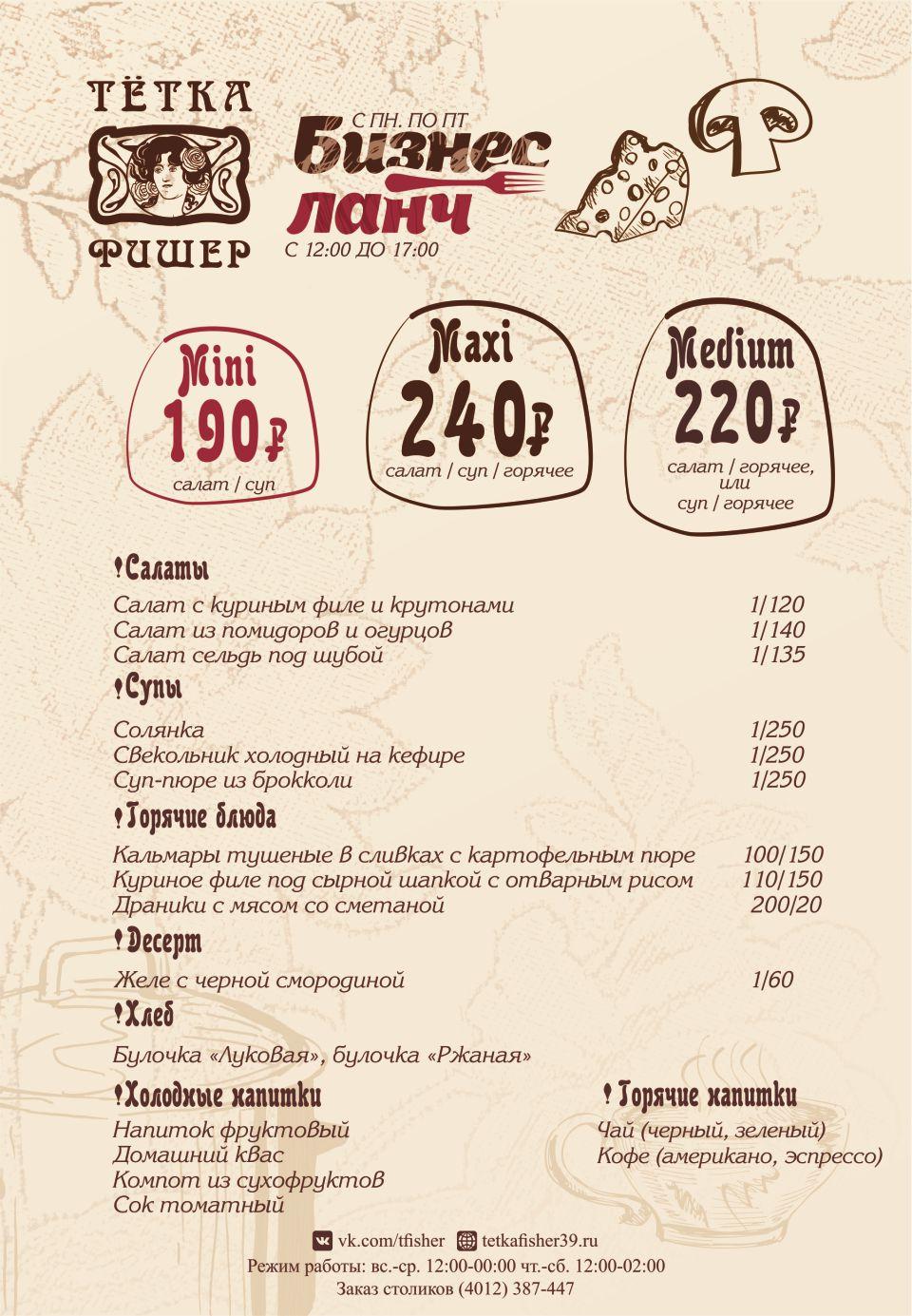 ТЁТКА
ФИШЕР

С ПН. ПО ПТ
Бизнес ланч
С 12:00 ДО 17:00

Mini
190₽
салат / суп

Maxi
240₽
салат / суп / горячее

Medium
220₽
салат / горячее, или суп / горячее

Салаты
Салат с куриным филе и крутонами 1/120
Салат из помидоров и огурцов 1/140
Салат сельдь под шубой 1/135

Супы
Солянка 1/250
Свекольник холодный на кефире 1/250
Суп-пюре из брокколи 1/250

Горячие блюда
Кальмары тушеные в сливках с картофельным пюре 100/150
Куриное филе под сырной шапкой с отварным рисом 110/150
Драники с мясом со сметаной 200/20

Десерт
Желе с черной смородиной 1/60

Хлеб
Булочка «Луковая», булочка «Ржаная»

Холодные напитки
Напиток фруктовый
Домашний квас
Компот из сухофруктов
Сок томатный

Горячие напитки
Чай (черный, зеленый)
Кофе (американо, эспрессо)

vk.com/tfisher tetkafisher39.ru
Режим работы: вс.-ср. 12:00-00:00 чт.-сб. 12:00-02:00
Заказ столиков (4012) 387-447